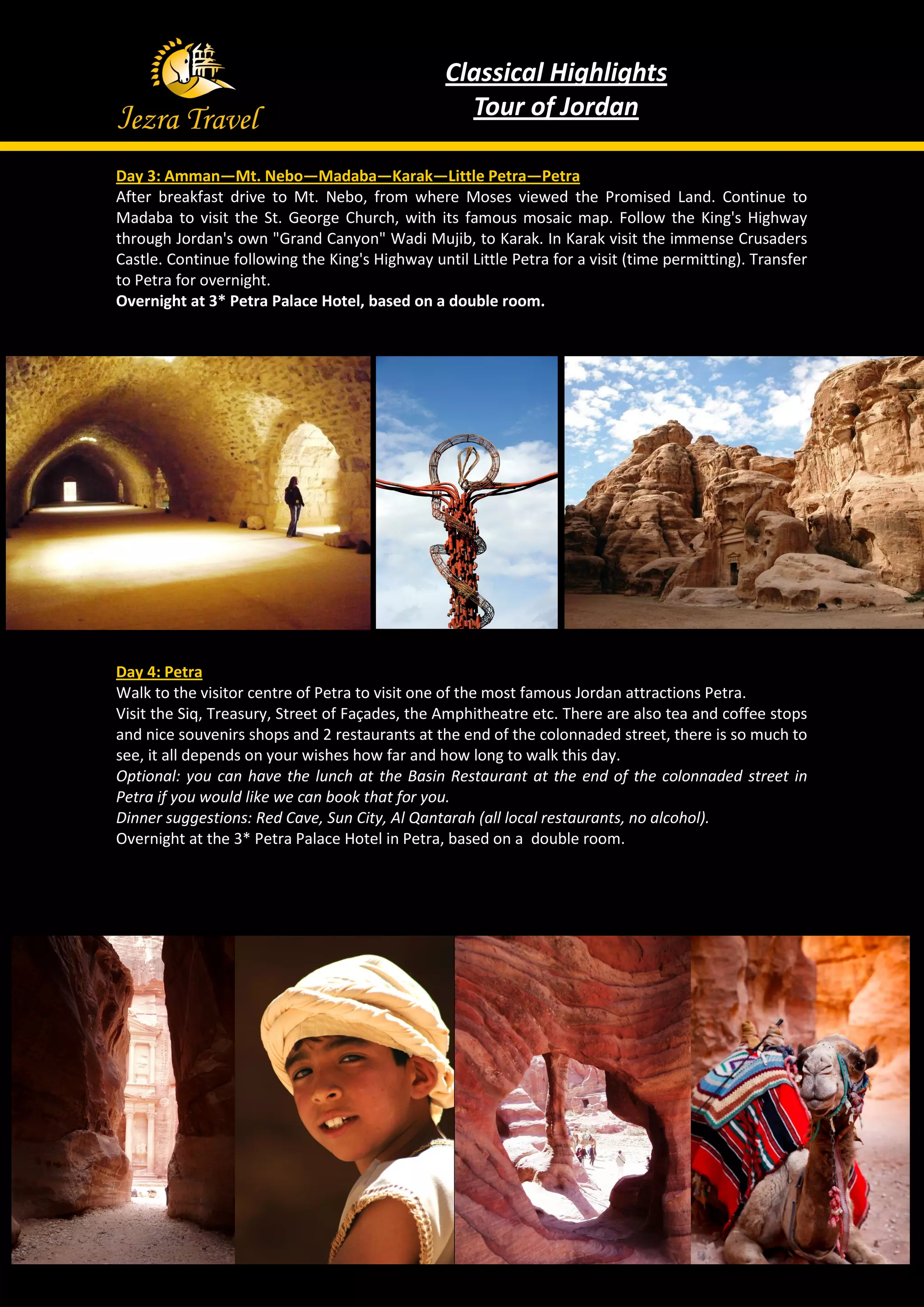 Jezra Travel

Classical Highlights
Tour of Jordan

Day 3: Amman—Mt. Nebo—Madaba—Karak—Little Petra—Petra
After breakfast drive to Mt. Nebo, from where Moses viewed the Promised Land. Continue to Madaba to visit the St. George Church, with its famous mosaic map. Follow the King's Highway through Jordan's own "Grand Canyon" Wadi Mujib, to Karak. In Karak visit the immense Crusaders Castle. Continue following the King's Highway until Little Petra for a visit (time permitting). Transfer to Petra for overnight.
Overnight at 3* Petra Palace Hotel, based on a double room.

Day 4: Petra
Walk to the visitor centre of Petra to visit one of the most famous Jordan attractions Petra.
Visit the Siq, Treasury, Street of Façades, the Amphitheatre etc. There are also tea and coffee stops and nice souvenirs shops and 2 restaurants at the end of the colonnaded street, there is so much to see, it all depends on your wishes how far and how long to walk this day.
Optional: you can have the lunch at the Basin Restaurant at the end of the colonnaded street in Petra if you would like we can book that for you.
Dinner suggestions: Red Cave, Sun City, Al Qantarah (all local restaurants, no alcohol).
Overnight at the 3* Petra Palace Hotel in Petra, based on a double room.